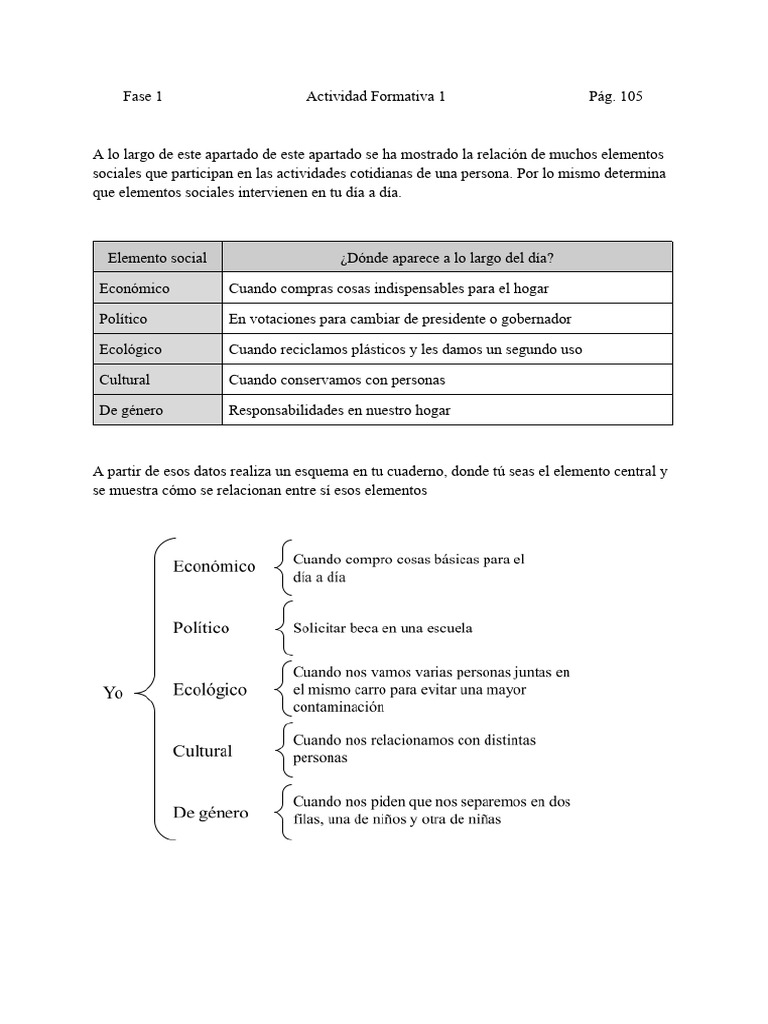 Fase 1 Actividad Formativa 1 Pág. 105

A lo largo de este apartado de este apartado se ha mostrado la relación de muchos elementos sociales que participan en las actividades cotidianas de una persona. Por lo mismo determina que elementos sociales intervienen en tu día a día.

| Elemento social | ¿Dónde aparece a lo largo del día? |
|---|---|
| Económico | Cuando compras cosas indispensables para el hogar |
| Político | En votaciones para cambiar de presidente o gobernador |
| Ecológico | Cuando reciclamos plásticos y les damos un segundo uso |
| Cultural | Cuando conservamos con personas |
| De género | Responsabilidades en nuestro hogar |

A partir de esos datos realiza un esquema en tu cuaderno, donde tú seas el elemento central y se muestra cómo se relacionan entre sí esos elementos

Yo

Económico
Cuando compro cosas básicas para el día a día

Político
Solicitar beca en una escuela

Ecológico
Cuando nos vamos varias personas juntas en el mismo carro para evitar una mayor contaminación

Cultural
Cuando nos relacionamos con distintas personas

De género
Cuando nos piden que nos separemos en dos filas, una de niños y otra de niñas